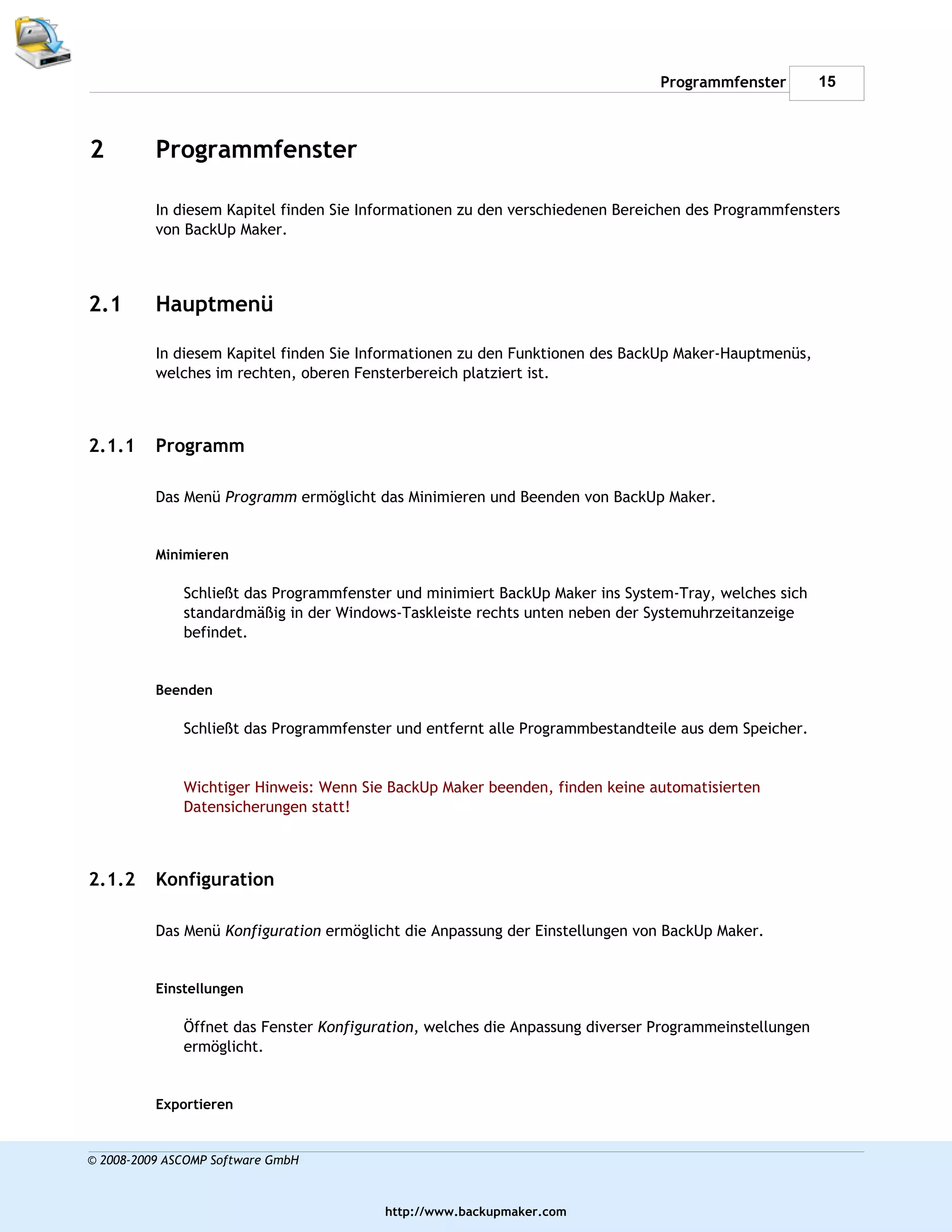 Programmfenster 15

2 Programmfenster

In diesem Kapitel finden Sie Informationen zu den verschiedenen Bereichen des Programmfensters von BackUp Maker.

2.1 Hauptmenü

In diesem Kapitel finden Sie Informationen zu den Funktionen des BackUp Maker-Hauptmenüs, welches im rechten, oberen Fensterbereich platziert ist.

2.1.1 Programm

Das Menü Programm ermöglicht das Minimieren und Beenden von BackUp Maker.

Minimieren

Schließt das Programmfenster und minimiert BackUp Maker ins System-Tray, welches sich standardmäßig in der Windows-Taskleiste rechts unten neben der Systemuhrzeitanzeige befindet.

Beenden

Schließt das Programmfenster und entfernt alle Programmbestandteile aus dem Speicher.

Wichtiger Hinweis: Wenn Sie BackUp Maker beenden, finden keine automatisierten Datensicherungen statt!

2.1.2 Konfiguration

Das Menü Konfiguration ermöglicht die Anpassung der Einstellungen von BackUp Maker.

Einstellungen

Öffnet das Fenster Konfiguration, welches die Anpassung diverser Programmeinstellungen ermöglicht.

Exportieren

© 2008-2009 ASCOMP Software GmbH

http://www.backupmaker.com